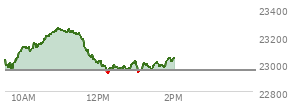 23400
23200
23000
22800
10AM
12PM
2PM